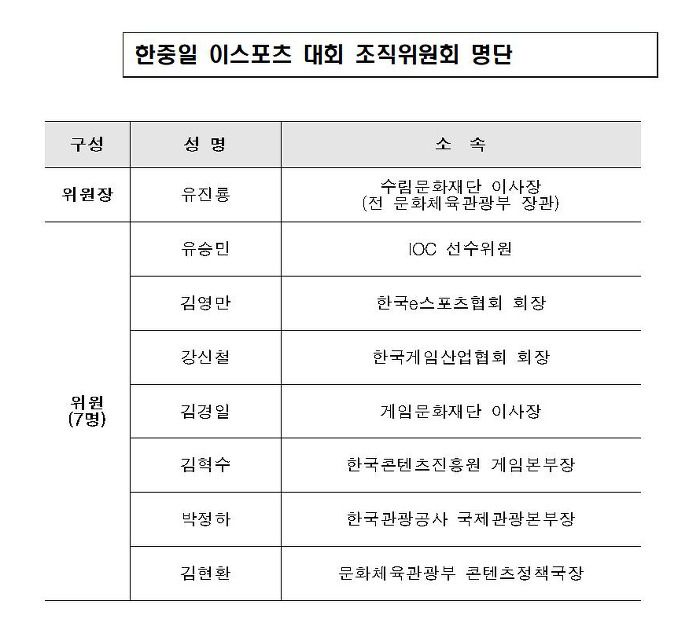 한중일 이스포츠 대회 조직위원회 명단

| 구성 | 성 명 | 소 속 |
|---|---|---|
| 위원장 | 유진룡 | 수림문화재단 이사장 (전 문화체육관광부 장관) |
| 위원 (7명) | 유승민 | IOC 선수위원 |
| | 김영만 | 한국e스포츠협회 회장 |
| | 강신철 | 한국게임산업협회 회장 |
| | 김경일 | 게임문화재단 이사장 |
| | 김혁수 | 한국콘텐츠진흥원 게임본부장 |
| | 박정하 | 한국관광공사 국제관광본부장 |
| | 김현환 | 문화체육관광부 콘텐츠정책국장 |